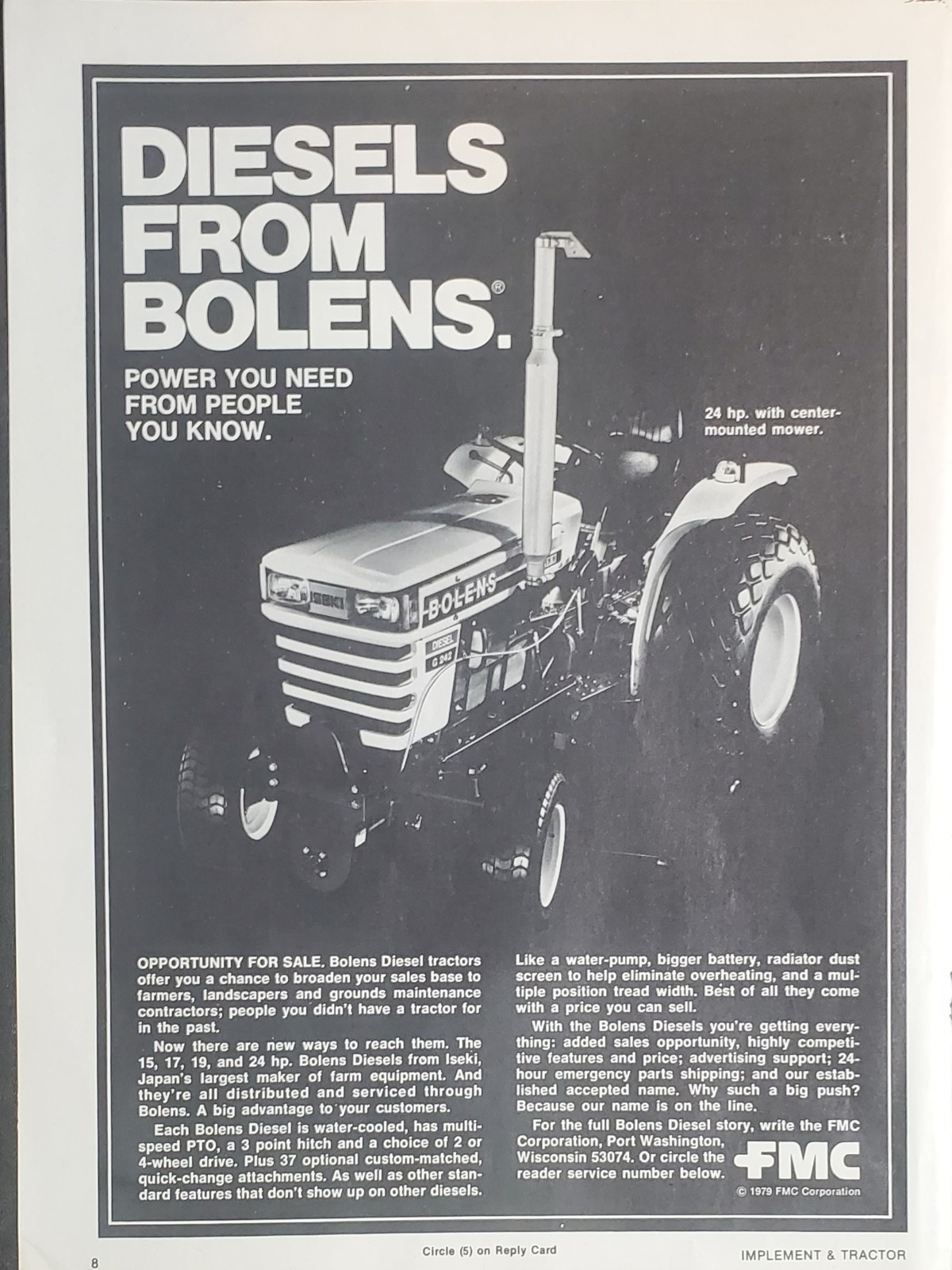 DIESELS FROM BOLENS.®

POWER YOU NEED FROM PEOPLE YOU KNOW.

24 hp. with center-mounted mower.

ISEKI
BOLENS
DIESEL
G 242

OPPORTUNITY FOR SALE. Bolens Diesel tractors offer you a chance to broaden your sales base to farmers, landscapers and grounds maintenance contractors; people you didn't have a tractor for in the past.

Now there are new ways to reach them. The 15, 17, 19, and 24 hp. Bolens Diesels from Iseki, Japan's largest maker of farm equipment. And they're all distributed and serviced through Bolens. A big advantage to your customers.

Each Bolens Diesel is water-cooled, has multi-speed PTO, a 3 point hitch and a choice of 2 or 4-wheel drive. Plus 37 optional custom-matched, quick-change attachments. As well as other standard features that don't show up on other diesels.

Like a water-pump, bigger battery, radiator dust screen to help eliminate overheating, and a multiple position tread width. Best of all they come with a price you can sell.

With the Bolens Diesels you're getting everything: added sales opportunity, highly competitive features and price; advertising support; 24-hour emergency parts shipping; and our established accepted name. Why such a big push? Because our name is on the line.

For the full Bolens Diesel story, write the FMC Corporation, Port Washington, Wisconsin 53074. Or circle the reader service number below.

FMC

© 1979 FMC Corporation

8

Circle (5) on Reply Card

IMPLEMENT & TRACTOR